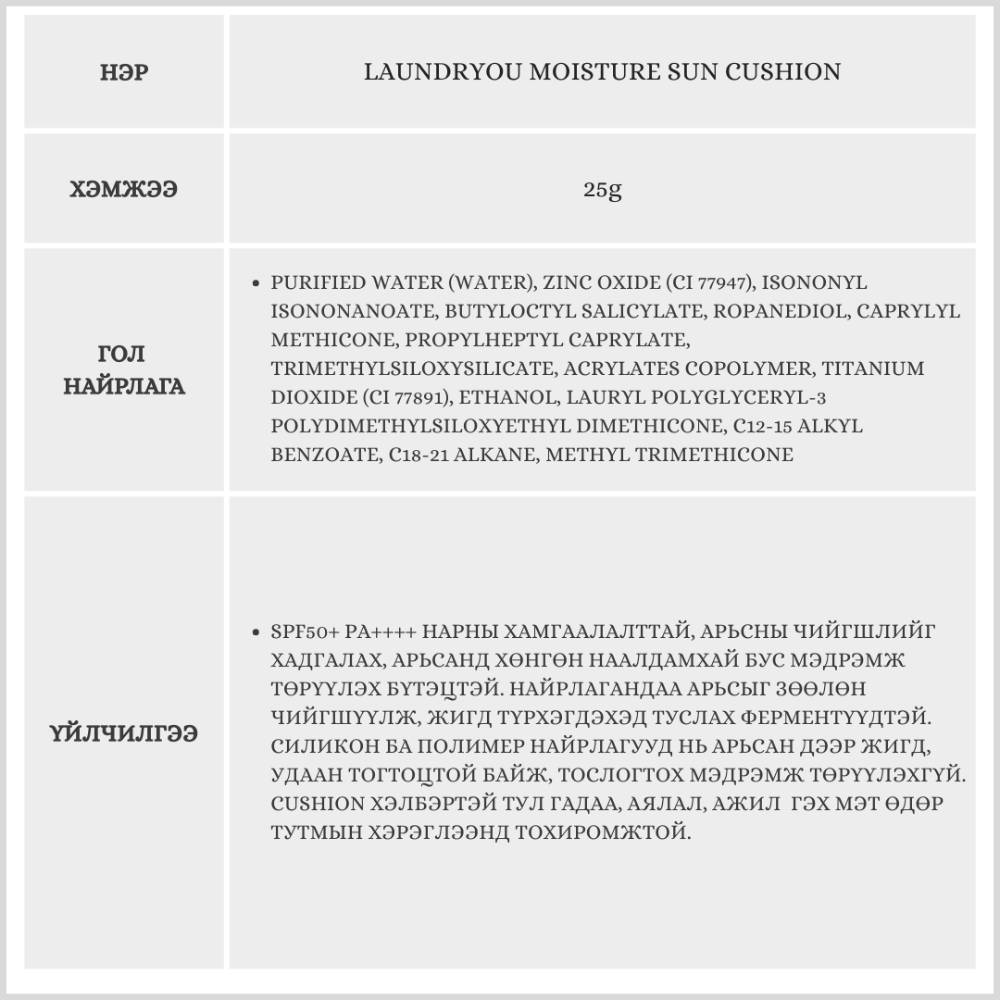 | НЭР | LAUNDRYOU MOISTURE SUN CUSHION |
|---|---|
| ХЭМЖЭЭ | 25g |
| ГОЛ НАЙРЛАГА | • PURIFIED WATER (WATER), ZINC OXIDE (CI 77947), ISONONYL ISONONANOATE, BUTYLOCTYL SALICYLATE, ROPANEDIOL, CAPRYLYL METHICONE, PROPYLHEPTYL CAPRYLATE, TRIMETHYLSILOXYSILICATE, ACRYLATES COPOLYMER, TITANIUM DIOXIDE (CI 77891), ETHANOL, LAURYL POLYGLYCERYL-3 POLYDIMETHYLSILOXYETHYL DIMETHICONE, C12-15 ALKYL BENZOATE, C18-21 ALKANE, METHYL TRIMETHICONE |
| ҮЙЛЧИЛГЭЭ | • SPF50+ PA++++ НАРНЫ ХАМГААЛАЛТТАЙ, АРЬСНЫ ЧИЙГШЛИЙГ ХАДГАЛАХ, АРЬСАНД ХӨНГӨН НААЛДАМХАЙ БУС МЭДРЭМЖ ТӨРҮҮЛЭХ БҮТЭЦТЭЙ. НАЙРЛАГАНДАА АРЬСЫГ ЗӨӨЛӨН ЧИЙГШҮҮЛЖ, ЖИГД ТҮРХЭГДЭХЭД ТУСЛАХ ФЕРМЕНТҮҮДТЭЙ. СИЛИКОН БА ПОЛИМЕР НАЙРЛАГУУД НЬ АРЬСАН ДЭЭР ЖИГД, УДААН ТОГТОЦТОЙ БАЙЖ, ТОСЛОГТОХ МЭДРЭМЖ ТӨРҮҮЛЭХГҮЙ. CUSHION ХЭЛБЭРТЭЙ ТУЛ ГАДАА, АЯЛАЛ, АЖИЛ ГЭХ МЭТ ӨДӨР ТУТМЫН ХЭРЭГЛЭЭНД ТОХИРОМЖТОЙ. |